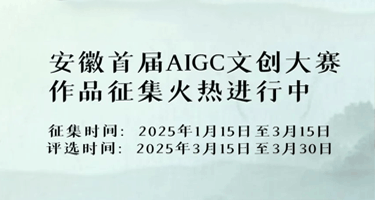 安徽首届AIGC文创大赛
作品征集火热进行中

征集时间： 2025年1月15日 至3月15日
评选时间： 2025年3月15日 至3月30日